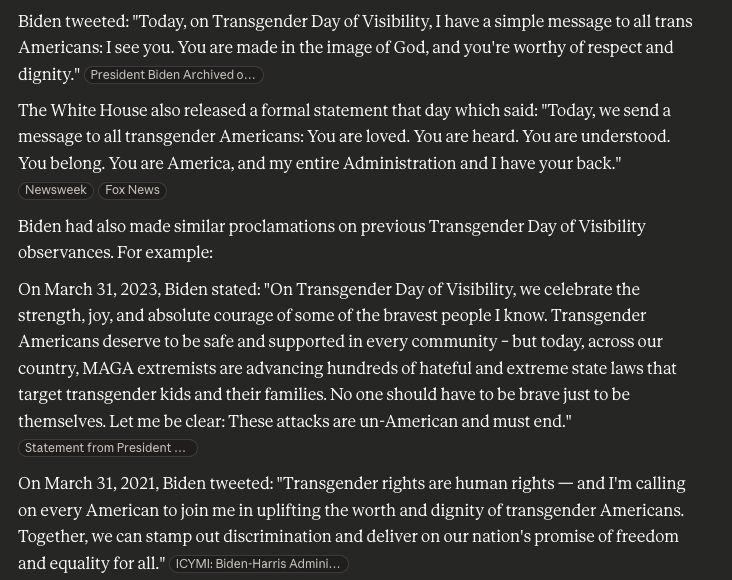 Biden tweeted: "Today, on Transgender Day of Visibility, I have a simple message to all trans Americans: I see you. You are made in the image of God, and you're worthy of respect and dignity." President Biden Archived o...

The White House also released a formal statement that day which said: "Today, we send a message to all transgender Americans: You are loved. You are heard. You are understood. You belong. You are America, and my entire Administration and I have your back."
Newsweek Fox News

Biden had also made similar proclamations on previous Transgender Day of Visibility observances. For example:

On March 31, 2023, Biden stated: "On Transgender Day of Visibility, we celebrate the strength, joy, and absolute courage of some of the bravest people I know. Transgender Americans deserve to be safe and supported in every community – but today, across our country, MAGA extremists are advancing hundreds of hateful and extreme state laws that target transgender kids and their families. No one should have to be brave just to be themselves. Let me be clear: These attacks are un-American and must end."
Statement from President ...

On March 31, 2021, Biden tweeted: "Transgender rights are human rights — and I'm calling on every American to join me in uplifting the worth and dignity of transgender Americans. Together, we can stamp out discrimination and deliver on our nation's promise of freedom and equality for all." ICYMI: Biden-Harris Admini...